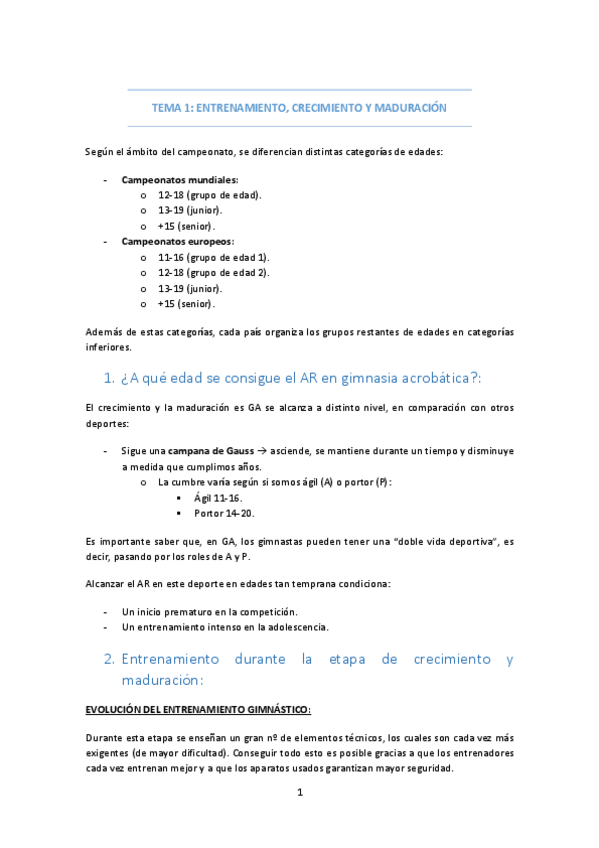 TEMA 1: ENTRENAMIENTO, CRECIMIENTO Y MADURACIÓN

Según el ámbito del campeonato, se diferencian distintas categorías de edades:

- Campeonatos mundiales:
  o 12-18 (grupo de edad).
  o 13-19 (junior).
  o +15 (senior).
- Campeonatos europeos:
  o 11-16 (grupo de edad 1).
  o 12-18 (grupo de edad 2).
  o 13-19 (junior).
  o +15 (senior).

Además de estas categorías, cada país organiza los grupos restantes de edades en categorías inferiores.

1. ¿A qué edad se consigue el AR en gimnasia acrobática?:

El crecimiento y la maduración es GA se alcanza a distinto nivel, en comparación con otros deportes:

- Sigue una campana de Gauss → asciende, se mantiene durante un tiempo y disminuye a medida que cumplimos años.
  o La cumbre varía según si somos ágil (A) o portor (P):
    ▪ Ágil 11-16.
    ▪ Portor 14-20.

Es importante saber que, en GA, los gimnastas pueden tener una "doble vida deportiva", es decir, pasando por los roles de A y P.

Alcanzar el AR en este deporte en edades tan temprana condiciona:

- Un inicio prematuro en la competición.
- Un entrenamiento intenso en la adolescencia.

2. Entrenamiento durante la etapa de crecimiento y maduración:

EVOLUCIÓN DEL ENTRENAMIENTO GIMNÁSTICO:

Durante esta etapa se enseñan un gran nº de elementos técnicos, los cuales son cada vez más exigentes (de mayor dificultad). Conseguir todo esto es posible gracias a que los entrenadores cada vez entrenan mejor y a que los aparatos usados garantizan mayor seguridad.

1